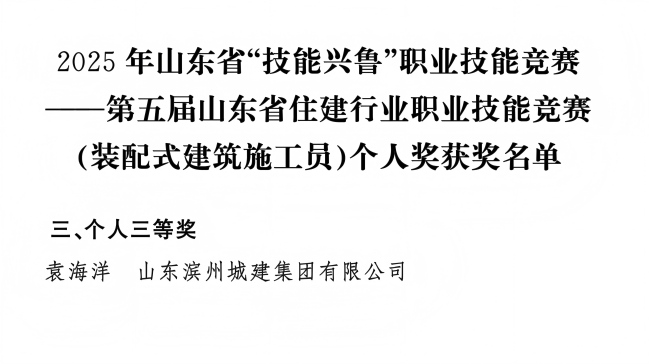 2025 年山东省“技能兴鲁”职业技能竞赛
——第五届山东省住建行业职业技能竞赛
(装配式建筑施工员)个人奖获奖名单

三、个人三等奖

袁海洋　山东滨州城建集团有限公司